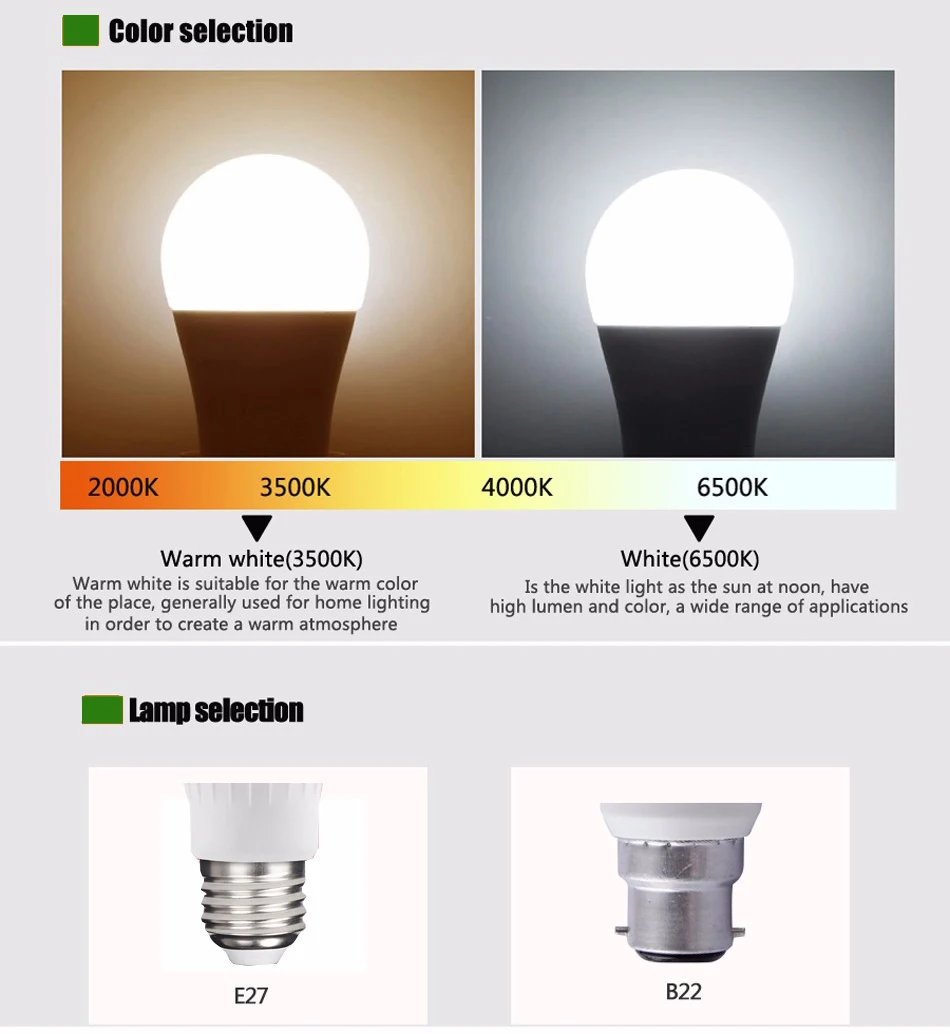 Color selection

2000K 3500K 4000K 6500K

Warm white(3500K)

Warm white is suitable for the warm color of the place, generally used for home lighting in order to create a warm atmosphere

White(6500K)

Is the white light as the sun at noon, have high lumen and color, a wide range of applications

Lamp selection

E27

B22